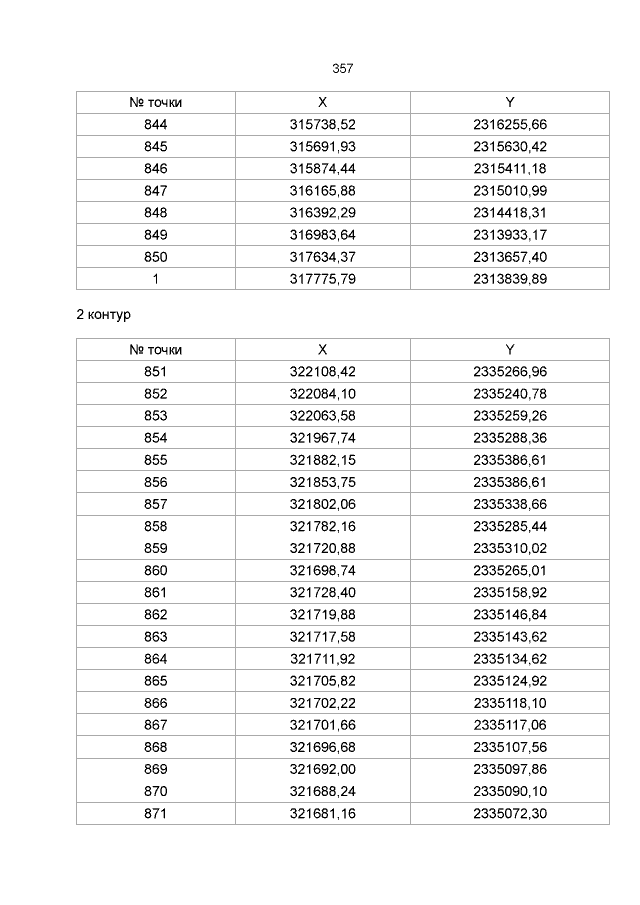 357

| № точки | X | Y |
|---|---|---|
| 844 | 315738,52 | 2316255,66 |
| 845 | 315691,93 | 2315630,42 |
| 846 | 315874,44 | 2315411,18 |
| 847 | 316165,88 | 2315010,99 |
| 848 | 316392,29 | 2314418,31 |
| 849 | 316983,64 | 2313933,17 |
| 850 | 317634,37 | 2313657,40 |
| 1 | 317775,79 | 2313839,89 |

2 контур

| № точки | X | Y |
|---|---|---|
| 851 | 322108,42 | 2335266,96 |
| 852 | 322084,10 | 2335240,78 |
| 853 | 322063,58 | 2335259,26 |
| 854 | 321967,74 | 2335288,36 |
| 855 | 321882,15 | 2335386,61 |
| 856 | 321853,75 | 2335386,61 |
| 857 | 321802,06 | 2335338,66 |
| 858 | 321782,16 | 2335285,44 |
| 859 | 321720,88 | 2335310,02 |
| 860 | 321698,74 | 2335265,01 |
| 861 | 321728,40 | 2335158,92 |
| 862 | 321719,88 | 2335146,84 |
| 863 | 321717,58 | 2335143,62 |
| 864 | 321711,92 | 2335134,62 |
| 865 | 321705,82 | 2335124,92 |
| 866 | 321702,22 | 2335118,10 |
| 867 | 321701,66 | 2335117,06 |
| 868 | 321696,68 | 2335107,56 |
| 869 | 321692,00 | 2335097,86 |
| 870 | 321688,24 | 2335090,10 |
| 871 | 321681,16 | 2335072,30 |